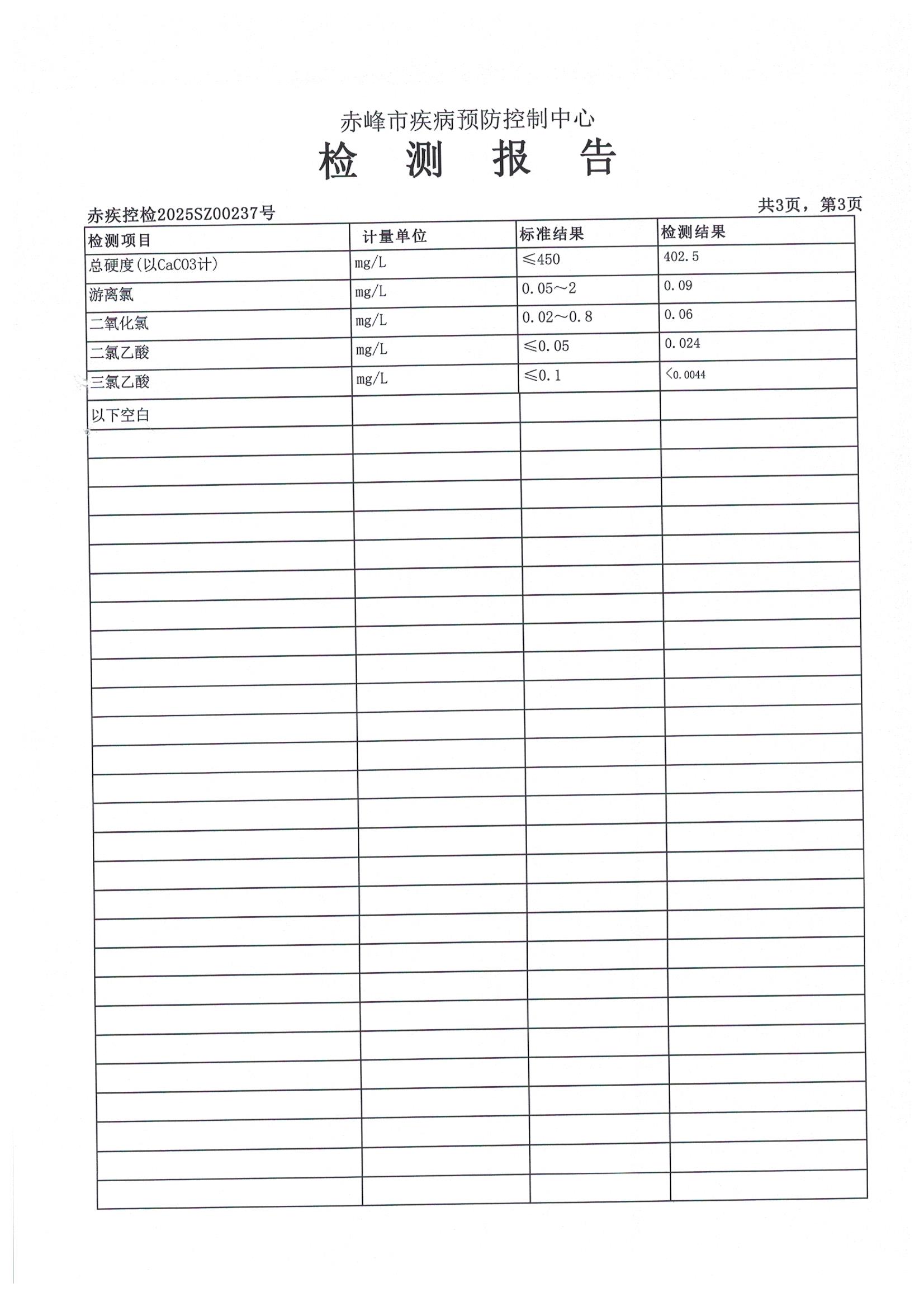 赤峰市疾病预防控制中心

检 测 报 告

赤疾控检2025SZ00237号

共3页，第3页

| 检测项目 | 计量单位 | 标准结果 | 检测结果 |
|---|---|---|---|
| 总硬度(以CaCO3计) | mg/L | ≤450 | 402.5 |
| 游离氯 | mg/L | 0.05～2 | 0.09 |
| 二氧化氯 | mg/L | 0.02～0.8 | 0.06 |
| 二氯乙酸 | mg/L | ≤0.05 | 0.024 |
| 三氯乙酸 | mg/L | ≤0.1 | <0.0044 |
| 以下空白 | | | |